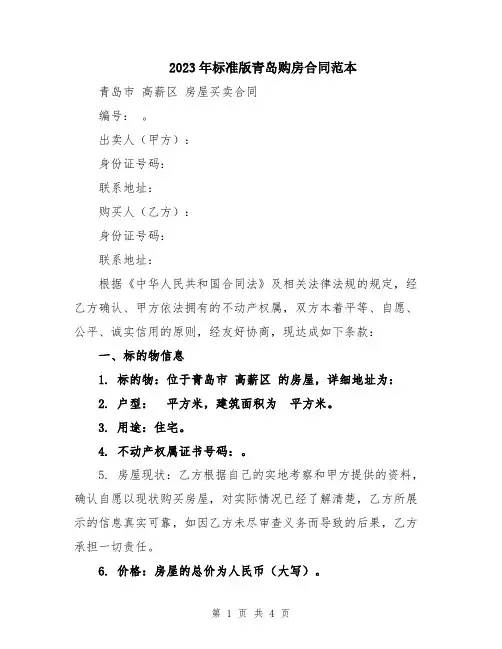 2023年标准版青岛购房合同范本

青岛市 高薪区 房屋买卖合同

编号： 。

出卖人（甲方）：

身份证号码：

联系地址：

购买人（乙方）：

身份证号码：

联系地址：

根据《中华人民共和国合同法》及相关法律法规的规定，经乙方确认、甲方依法拥有的不动产权属，双方本着平等、自愿、公平、诚实信用的原则，经友好协商，现达成如下条款：

一、标的物信息

1. 标的物：位于青岛市 高薪区 的房屋，详细地址为：

2. 户型： 平方米，建筑面积为 平方米。

3. 用途：住宅。

4. 不动产权属证书号码：。

5. 房屋现状：乙方根据自己的实地考察和甲方提供的资料，确认自愿以现状购买房屋，对实际情况已经了解清楚，乙方所展示的信息真实可靠，如因乙方未尽审查义务而导致的后果，乙方承担一切责任。

6. 价格：房屋的总价为人民币（大写）。

第 1 页 共 4 页